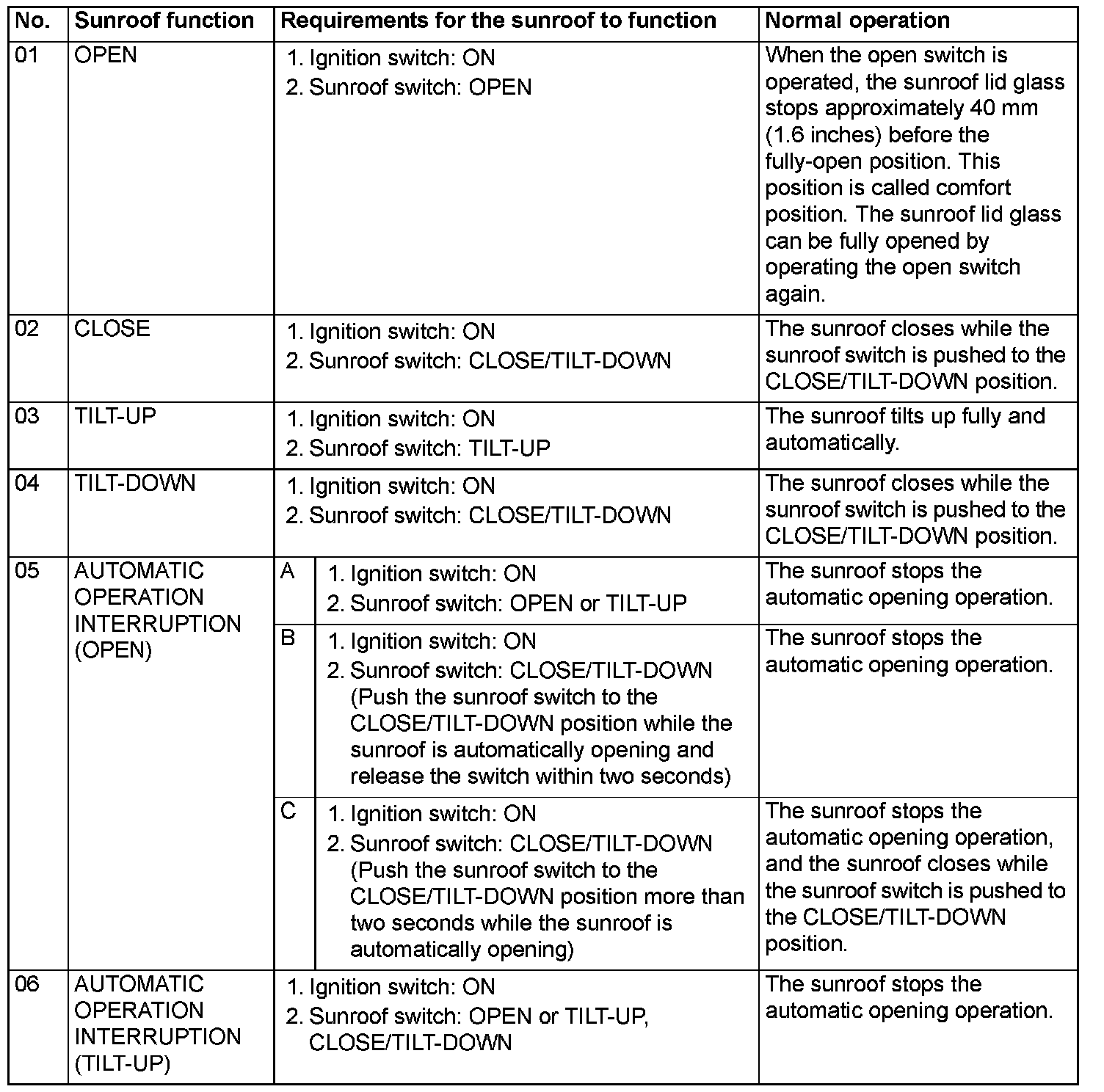 | No. | Sunroof function | Requirements for the sunroof to function | Normal operation |
|---|---|---|---|
| 01 | OPEN | 1. Ignition switch: ON 2. Sunroof switch: OPEN | When the open switch is operated, the sunroof lid glass stops approximately 40 mm (1.6 inches) before the fully-open position. This position is called comfort position. The sunroof lid glass can be fully opened by operating the open switch again. |
| 02 | CLOSE | 1. Ignition switch: ON 2. Sunroof switch: CLOSE/TILT-DOWN | The sunroof closes while the sunroof switch is pushed to the CLOSE/TILT-DOWN position. |
| 03 | TILT-UP | 1. Ignition switch: ON 2. Sunroof switch: TILT-UP | The sunroof tilts up fully and automatically. |
| 04 | TILT-DOWN | 1. Ignition switch: ON 2. Sunroof switch: CLOSE/TILT-DOWN | The sunroof closes while the sunroof switch is pushed to the CLOSE/TILT-DOWN position. |
| 05 | AUTOMATIC OPERATION INTERRUPTION (OPEN) | A 1. Ignition switch: ON 2. Sunroof switch: OPEN or TILT-UP | The sunroof stops the automatic opening operation. |
| | | B 1. Ignition switch: ON 2. Sunroof switch: CLOSE/TILT-DOWN (Push the sunroof switch to the CLOSE/TILT-DOWN position while the sunroof is automatically opening and release the switch within two seconds) | The sunroof stops the automatic opening operation. |
| | | C 1. Ignition switch: ON 2. Sunroof switch: CLOSE/TILT-DOWN (Push the sunroof switch to the CLOSE/TILT-DOWN position more than two seconds while the sunroof is automatically opening) | The sunroof stops the automatic opening operation, and the sunroof closes while the sunroof switch is pushed to the CLOSE/TILT-DOWN position. |
| 06 | AUTOMATIC OPERATION INTERRUPTION (TILT-UP) | 1. Ignition switch: ON 2. Sunroof switch: OPEN or TILT-UP, CLOSE/TILT-DOWN | The sunroof stops the automatic opening operation. |